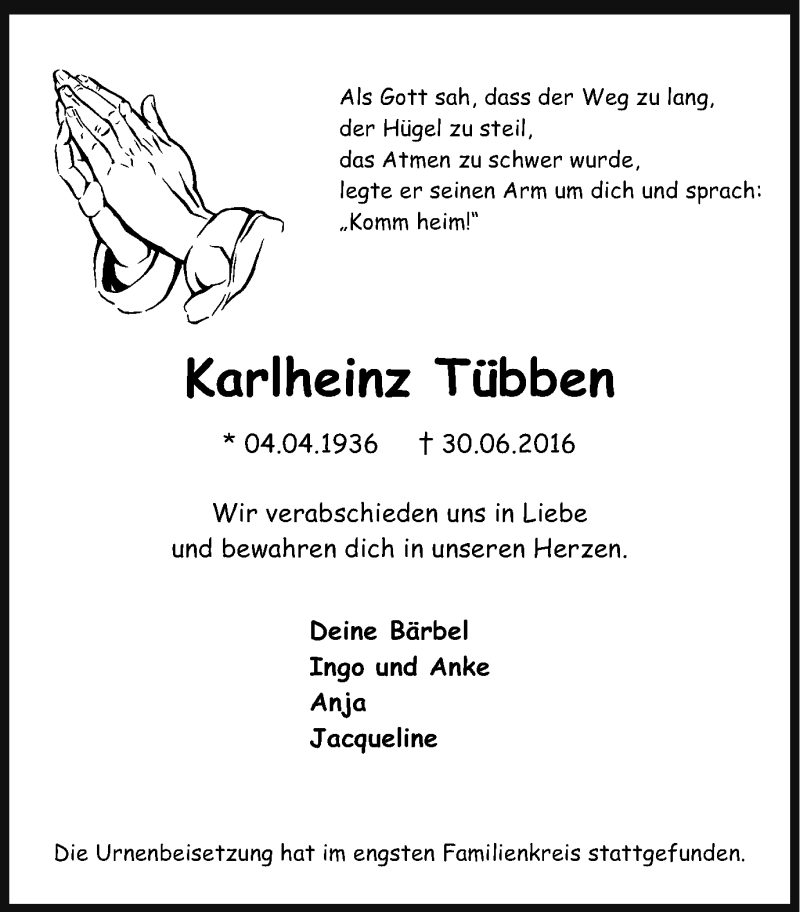 Als Gott sah, dass der Weg zu lang,
der Hügel zu steil,
das Atmen zu schwer wurde,
legte er seinen Arm um dich und sprach:
„Komm heim!"

Karlheinz Tübben

* 04.04.1936 † 30.06.2016

Wir verabschieden uns in Liebe
und bewahren dich in unseren Herzen.

Deine Bärbel
Ingo und Anke
Anja
Jacqueline

Die Urnenbeisetzung hat im engsten Familienkreis stattgefunden.